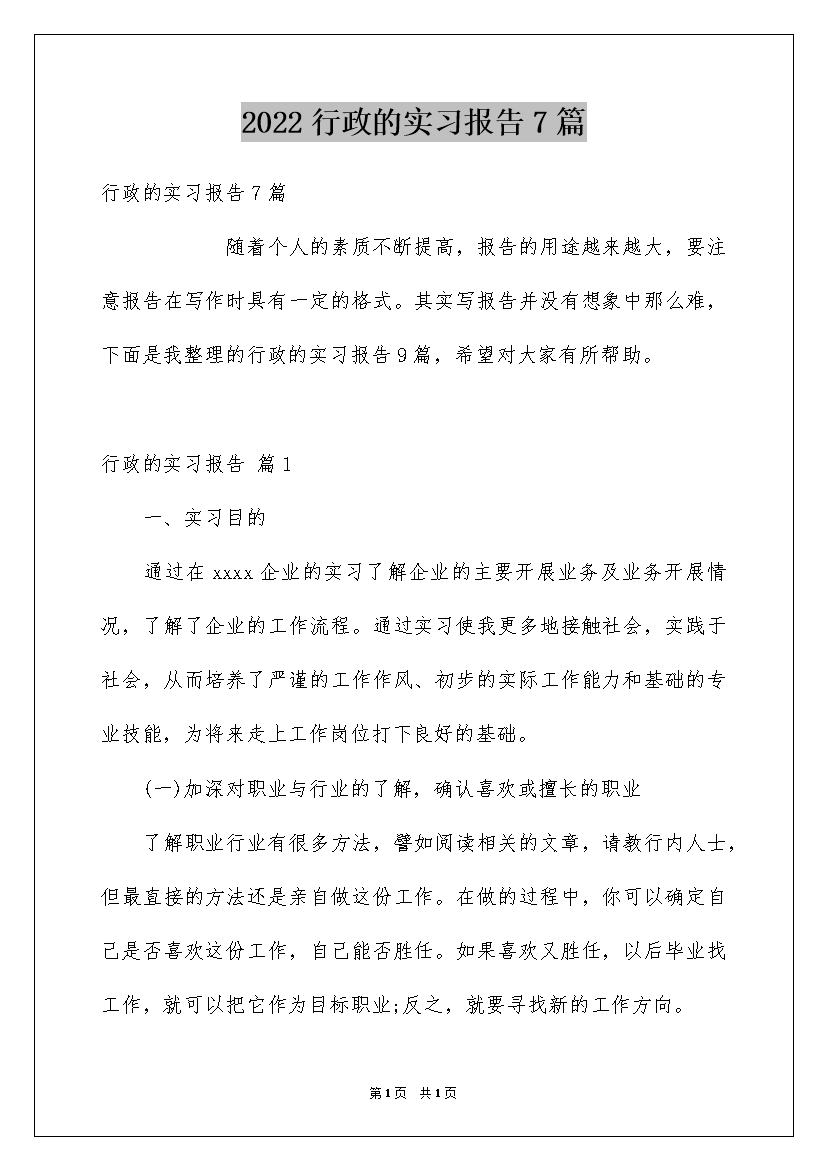 2022 行政的实习报告 7 篇

行政的实习报告 7 篇

随着个人的素质不断提高，报告的用途越来越大，要注意报告在写作时具有一定的格式。其实写报告并没有想象中那么难，下面是我整理的行政的实习报告 9 篇，希望对大家有所帮助。

行政的实习报告 篇 1

一、实习目的

通过在 xxxx 企业的实习了解企业的主要开展业务及业务开展情况，了解了企业的工作流程。通过实习使我更多地接触社会，实践于社会，从而培养了严谨的工作作风、初步的实际工作能力和基础的专业技能，为将来走上工作岗位打下良好的基础。

(一)加深对职业与行业的了解，确认喜欢或擅长的职业

了解职业行业有很多方法，譬如阅读相关的文章，请教行内人士，但最直接的方法还是亲自做这份工作。在做的过程中，你可以确定自己是否喜欢这份工作，自己能否胜任。如果喜欢又胜任，以后毕业找工作，就可以把它作为目标职业;反之，就要寻找新的工作方向。

第 1 页 共 1 页